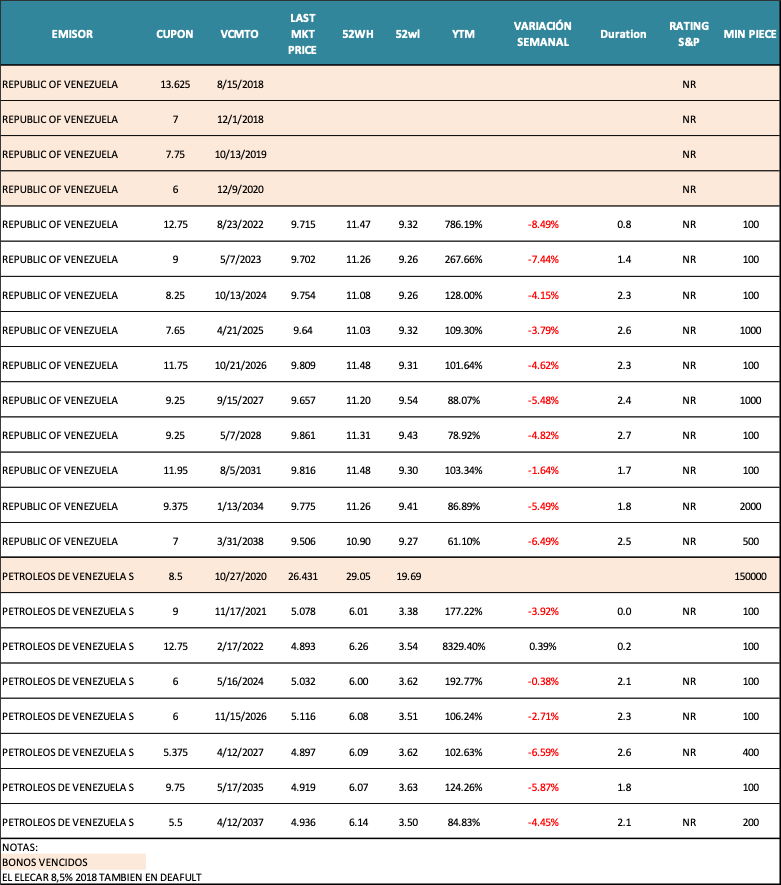 | EMISOR | CUPON | VCMTO | LAST MKT PRICE | 52WH | 52wl | YTM | VARIACIÓN SEMANAL | Duration | RATING S&P | MIN PIECE |
|---|---|---|---|---|---|---|---|---|---|---|
| REPUBLIC OF VENEZUELA | 13.625 | 8/15/2018 | | | | | | | NR | |
| REPUBLIC OF VENEZUELA | 7 | 12/1/2018 | | | | | | | NR | |
| REPUBLIC OF VENEZUELA | 7.75 | 10/13/2019 | | | | | | | NR | |
| REPUBLIC OF VENEZUELA | 6 | 12/9/2020 | | | | | | | NR | |
| REPUBLIC OF VENEZUELA | 12.75 | 8/23/2022 | 9.715 | 11.47 | 9.32 | 786.19% | -8.49% | 0.8 | NR | 100 |
| REPUBLIC OF VENEZUELA | 9 | 5/7/2023 | 9.702 | 11.26 | 9.26 | 267.66% | -7.44% | 1.4 | NR | 100 |
| REPUBLIC OF VENEZUELA | 8.25 | 10/13/2024 | 9.754 | 11.08 | 9.26 | 128.00% | -4.15% | 2.3 | NR | 100 |
| REPUBLIC OF VENEZUELA | 7.65 | 4/21/2025 | 9.64 | 11.03 | 9.32 | 109.30% | -3.79% | 2.6 | NR | 1000 |
| REPUBLIC OF VENEZUELA | 11.75 | 10/21/2026 | 9.809 | 11.48 | 9.31 | 101.64% | -4.62% | 2.3 | NR | 100 |
| REPUBLIC OF VENEZUELA | 9.25 | 9/15/2027 | 9.657 | 11.20 | 9.54 | 88.07% | -5.48% | 2.4 | NR | 1000 |
| REPUBLIC OF VENEZUELA | 9.25 | 5/7/2028 | 9.861 | 11.31 | 9.43 | 78.92% | -4.82% | 2.7 | NR | 100 |
| REPUBLIC OF VENEZUELA | 11.95 | 8/5/2031 | 9.816 | 11.48 | 9.30 | 103.34% | -1.64% | 1.7 | NR | 100 |
| REPUBLIC OF VENEZUELA | 9.375 | 1/13/2034 | 9.775 | 11.26 | 9.41 | 86.89% | -5.49% | 1.8 | NR | 2000 |
| REPUBLIC OF VENEZUELA | 7 | 3/31/2038 | 9.506 | 10.90 | 9.27 | 61.10% | -6.49% | 2.5 | NR | 500 |
| PETROLEOS DE VENEZUELA S | 8.5 | 10/27/2020 | 26.431 | 29.05 | 19.69 | | | | | 150000 |
| PETROLEOS DE VENEZUELA S | 9 | 11/17/2021 | 5.078 | 6.01 | 3.38 | 177.22% | -3.92% | 0.0 | NR | 100 |
| PETROLEOS DE VENEZUELA S | 12.75 | 2/17/2022 | 4.893 | 6.26 | 3.54 | 8329.40% | 0.39% | 0.2 | | 100 |
| PETROLEOS DE VENEZUELA S | 6 | 5/16/2024 | 5.032 | 6.00 | 3.62 | 192.77% | -0.38% | 2.1 | NR | 100 |
| PETROLEOS DE VENEZUELA S | 6 | 11/15/2026 | 5.116 | 6.08 | 3.51 | 106.24% | -2.71% | 2.3 | NR | 100 |
| PETROLEOS DE VENEZUELA S | 5.375 | 4/12/2027 | 4.897 | 6.09 | 3.62 | 102.63% | -6.59% | 2.6 | NR | 400 |
| PETROLEOS DE VENEZUELA S | 9.75 | 5/17/2035 | 4.919 | 6.07 | 3.63 | 124.26% | -5.87% | 1.8 | | 100 |
| PETROLEOS DE VENEZUELA S | 5.5 | 4/12/2037 | 4.936 | 6.14 | 3.50 | 84.83% | -4.45% | 2.1 | NR | 200 |

NOTAS:
BONOS VENCIDOS
EL ELECAR 8,5% 2018 TAMBIEN EN DEAFULT